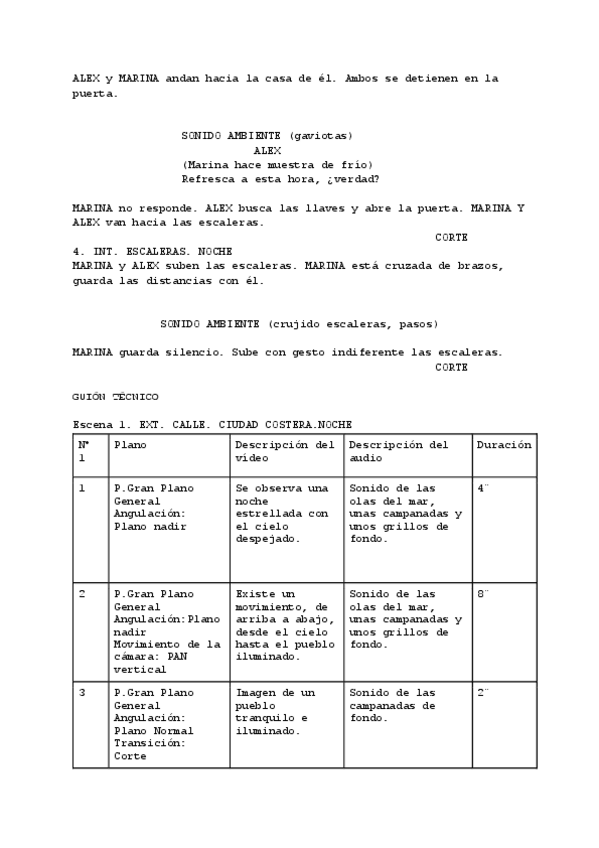 ALEX y MARINA andan hacia la casa de él. Ambos se detienen en la puerta.

SONIDO AMBIENTE (gaviotas)
ALEX
(Marina hace muestra de frío)
Refresca a esta hora, ¿verdad?

MARINA no responde. ALEX busca las llaves y abre la puerta. MARINA Y ALEX van hacia las escaleras.

CORTE

4. INT. ESCALERAS. NOCHE
MARINA y ALEX suben las escaleras. MARINA está cruzada de brazos, guarda las distancias con él.

SONIDO AMBIENTE (crujido escaleras, pasos)

MARINA guarda silencio. Sube con gesto indiferente las escaleras.

CORTE

GUIÓN TÉCNICO

Escena 1. EXT. CALLE. CIUDAD COSTERA.NOCHE

| Nº 1 | Plano | Descripción del vídeo | Descripción del audio | Duración |
|---|---|---|---|---|
| 1 | P.Gran Plano General Angulación: Plano nadir | Se observa una noche estrellada con el cielo despejado. | Sonido de las olas del mar, unas campanadas y unos grillos de fondo. | 4¨ |
| 2 | P.Gran Plano General Angulación:Plano nadir Movimiento de la cámara: PAN vertical | Existe un movimiento, de arriba a abajo, desde el cielo hasta el pueblo iluminado. | Sonido de las olas del mar, unas campanadas y unos grillos de fondo. | 8¨ |
| 3 | P.Gran Plano General Angulación: Plano Normal Transición: Corte | Imagen de un pueblo tranquilo e iluminado. | Sonido de las campanadas de fondo. | 2¨ |